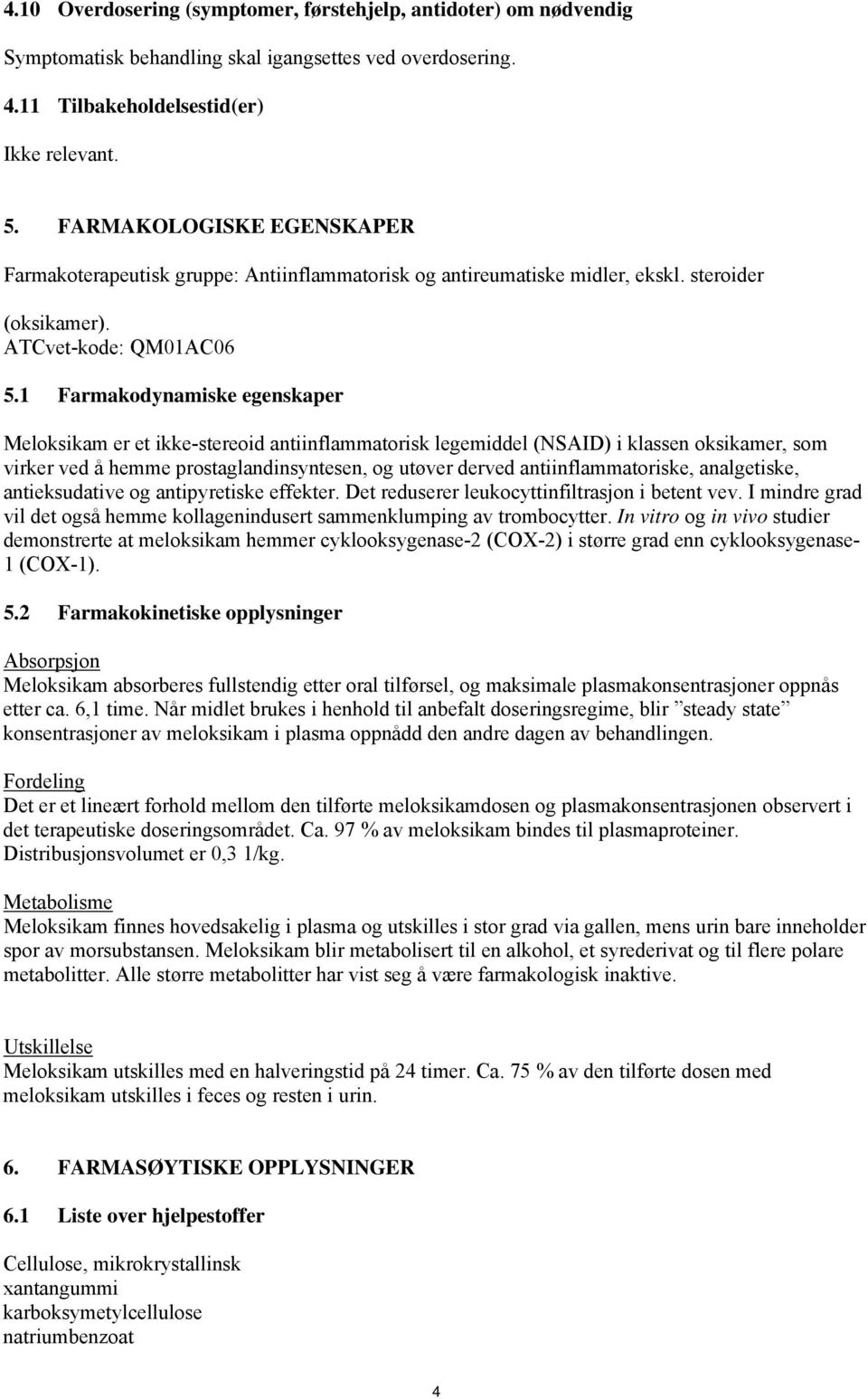 4.10 Overdosering (symptomer, førstehjelp, antidoter) om nødvendig

Symptomatisk behandling skal igangsettes ved overdosering.

4.11 Tilbakeholdelsestid(er)

Ikke relevant.

5. FARMAKOLOGISKE EGENSKAPER

Farmakoterapeutisk gruppe: Antiinflammatorisk og antireumatiske midler, ekskl. steroider (oksikamer).
ATCvet-kode: QM01AC06

5.1 Farmakodynamiske egenskaper

Meloksikam er et ikke-stereoid antiinflammatorisk legemiddel (NSAID) i klassen oksikamer, som virker ved å hemme prostaglandinsyntesen, og utøver derved antiinflammatoriske, analgetiske, antieksudative og antipyretiske effekter. Det reduserer leukocyttinfiltrasjon i betent vev. I mindre grad vil det også hemme kollagenindusert sammenklumping av trombocytter. In vitro og in vivo studier demonstrerte at meloksikam hemmer cyklooksygenase-2 (COX-2) i større grad enn cyklooksygenase-1 (COX-1).

5.2 Farmakokinetiske opplysninger

Absorpsjon
Meloksikam absorberes fullstendig etter oral tilførsel, og maksimale plasmakonsentrasjoner oppnås etter ca. 6,1 time. Når midlet brukes i henhold til anbefalt doseringsregime, blir ”steady state” konsentrasjoner av meloksikam i plasma oppnådd den andre dagen av behandlingen.

Fordeling
Det er et lineært forhold mellom den tilførte meloksikamdosen og plasmakonsentrasjonen observert i det terapeutiske doseringsområdet. Ca. 97 % av meloksikam bindes til plasmaproteiner. Distribusjonsvolumet er 0,3 1/kg.

Metabolisme
Meloksikam finnes hovedsakelig i plasma og utskilles i stor grad via gallen, mens urin bare inneholder spor av morsubstansen. Meloksikam blir metabolisert til en alkohol, et syrederivat og til flere polare metabolitter. Alle større metabolitter har vist seg å være farmakologisk inaktive.

Utskillelse
Meloksikam utskilles med en halveringstid på 24 timer. Ca. 75 % av den tilførte dosen med meloksikam utskilles i feces og resten i urin.

6. FARMASØYTISKE OPPLYSNINGER

6.1 Liste over hjelpestoffer

Cellulose, mikrokrystallinsk
xantangummi
karboksymetylcellulose
natriumbenzoat

4